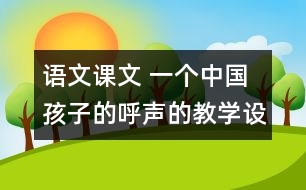 语文课文 一个中国孩子的呼声的教学设